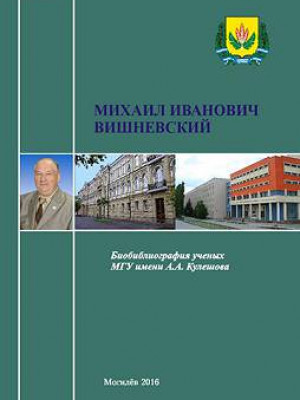 МИХАИЛ ИВАНОВИЧ
ВИШНЕВСКИЙ

Биобиблиография ученых
МГУ имени А.А. Кулешова

Могилёв 2016